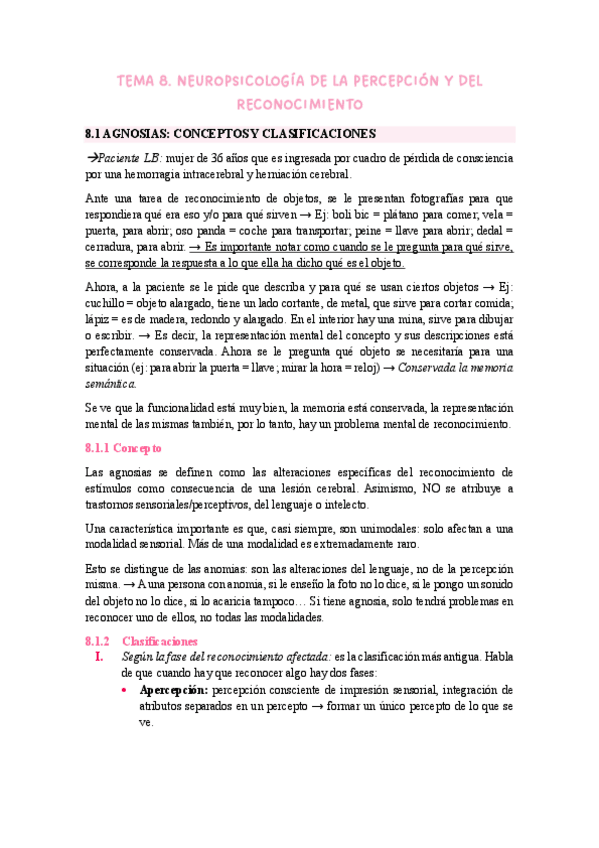 TEMA 8. NEUROPSICOLOGÍA DE LA PERCEPCIÓN Y DEL RECONOCIMIENTO

8.1 AGNOSIAS: CONCEPTOS Y CLASIFICACIONES

→Paciente LB: mujer de 36 años que es ingresada por cuadro de pérdida de consciencia por una hemorragia intracerebral y herniación cerebral.

Ante una tarea de reconocimiento de objetos, se le presentan fotografías para que respondiera qué era eso y/o para qué sirven → Ej: boli bic = plátano para comer; vela = puerta, para abrir; oso panda = coche para transportar; peine = llave para abrir; dedal = cerradura, para abrir. → Es importante notar como cuando se le pregunta para qué sirve, se corresponde la respuesta a lo que ella ha dicho qué es el objeto.

Ahora, a la paciente se le pide que describa y para qué se usan ciertos objetos → Ej: cuchillo = objeto alargado, tiene un lado cortante, de metal, que sirve para cortar comida; lápiz = es de madera, redondo y alargado. En el interior hay una mina, sirve para dibujar o escribir. → Es decir, la representación mental del concepto y sus descripciones está perfectamente conservada. Ahora se le pregunta qué objeto se necesitaría para una situación (ej: para abrir la puerta = llave; mirar la hora = reloj) → Conservada la memoria semántica.

Se ve que la funcionalidad está muy bien, la memoria está conservada, la representación mental de las mismas también, por lo tanto, hay un problema mental de reconocimiento.

8.1.1 Concepto

Las agnosias se definen como las alteraciones específicas del reconocimiento de estímulos como consecuencia de una lesión cerebral. Asimismo, NO se atribuye a trastornos sensoriales/perceptivos, del lenguaje o intelecto.

Una característica importante es que, casi siempre, son unimodales: solo afectan a una modalidad sensorial. Más de una modalidad es extremadamente raro.

Esto se distingue de las anomias: son las alteraciones del lenguaje, no de la percepción misma. → A una persona con anomia, si le enseño la foto no lo dice, si le pongo un sonido del objeto no lo dice, si lo acaricia tampoco… Si tiene agnosia, solo tendrá problemas en reconocer uno de ellos, no todas las modalidades.

8.1.2 Clasificaciones

I. Según la fase del reconocimiento afectada: es la clasificación más antigua. Habla de que cuando hay que reconocer algo hay dos fases:

• Apercepción: percepción consciente de impresión sensorial, integración de atributos separados en un percepto → formar un único percepto de lo que se ve.